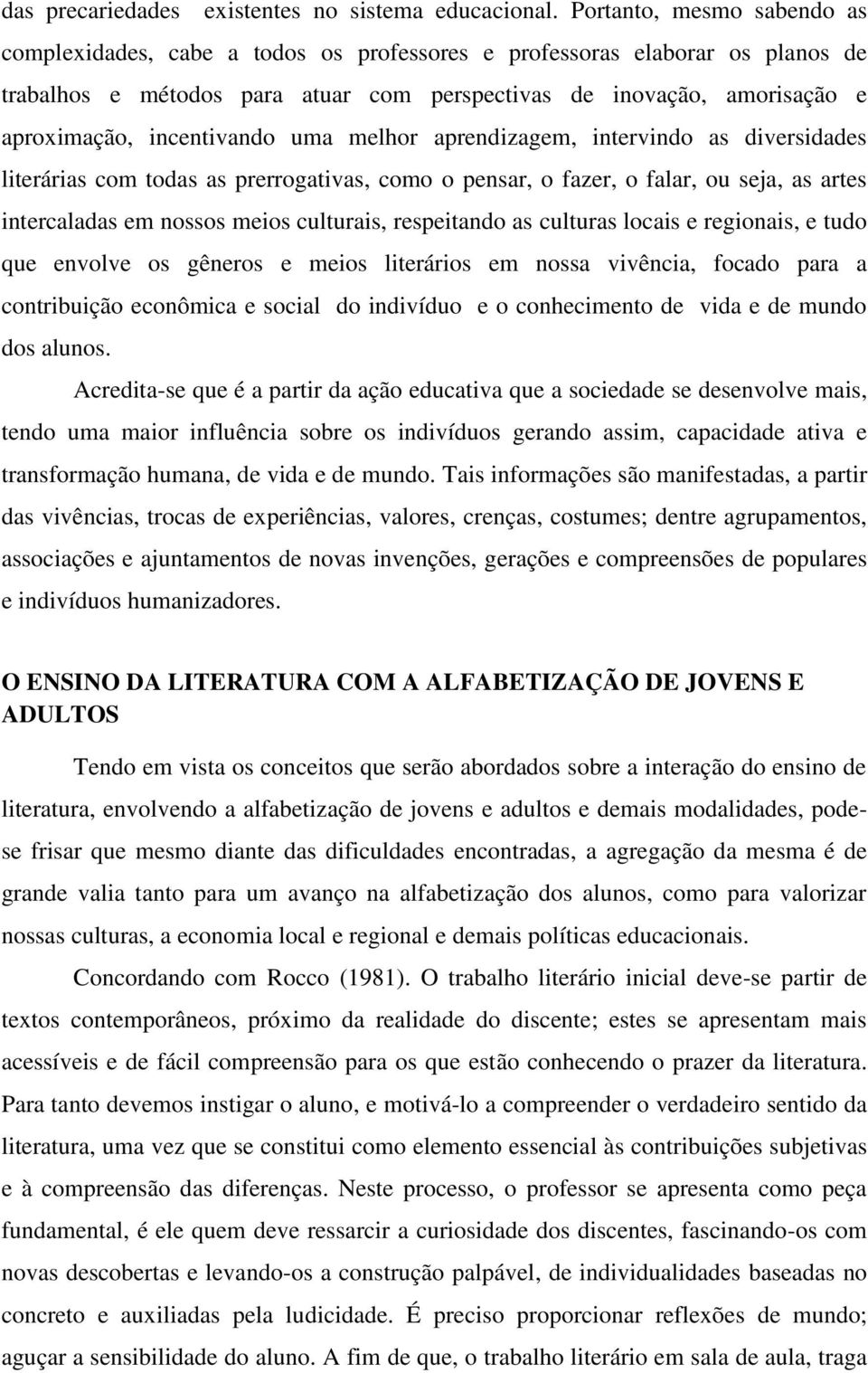 das precariedades existentes no sistema educacional. Portanto, mesmo sabendo as complexidades, cabe a todos os professores e professoras elaborar os planos de trabalhos e métodos para atuar com perspectivas de inovação, amorisação e aproximação, incentivando uma melhor aprendizagem, intervindo as diversidades literárias com todas as prerrogativas, como o pensar, o fazer, o falar, ou seja, as artes intercaladas em nossos meios culturais, respeitando as culturas locais e regionais, e tudo que envolve os gêneros e meios literários em nossa vivência, focado para a contribuição econômica e social do indivíduo e o conhecimento de vida e de mundo dos alunos.

Acredita-se que é a partir da ação educativa que a sociedade se desenvolve mais, tendo uma maior influência sobre os indivíduos gerando assim, capacidade ativa e transformação humana, de vida e de mundo. Tais informações são manifestadas, a partir das vivências, trocas de experiências, valores, crenças, costumes; dentre agrupamentos, associações e ajuntamentos de novas invenções, gerações e compreensões de populares e indivíduos humanizadores.

O ENSINO DA LITERATURA COM A ALFABETIZAÇÃO DE JOVENS E ADULTOS

Tendo em vista os conceitos que serão abordados sobre a interação do ensino de literatura, envolvendo a alfabetização de jovens e adultos e demais modalidades, pode-se frisar que mesmo diante das dificuldades encontradas, a agregação da mesma é de grande valia tanto para um avanço na alfabetização dos alunos, como para valorizar nossas culturas, a economia local e regional e demais políticas educacionais.

Concordando com Rocco (1981). O trabalho literário inicial deve-se partir de textos contemporâneos, próximo da realidade do discente; estes se apresentam mais acessíveis e de fácil compreensão para os que estão conhecendo o prazer da literatura. Para tanto devemos instigar o aluno, e motivá-lo a compreender o verdadeiro sentido da literatura, uma vez que se constitui como elemento essencial às contribuições subjetivas e à compreensão das diferenças. Neste processo, o professor se apresenta como peça fundamental, é ele quem deve ressarcir a curiosidade dos discentes, fascinando-os com novas descobertas e levando-os a construção palpável, de individualidades baseadas no concreto e auxiliadas pela ludicidade. É preciso proporcionar reflexões de mundo; aguçar a sensibilidade do aluno. A fim de que, o trabalho literário em sala de aula, traga